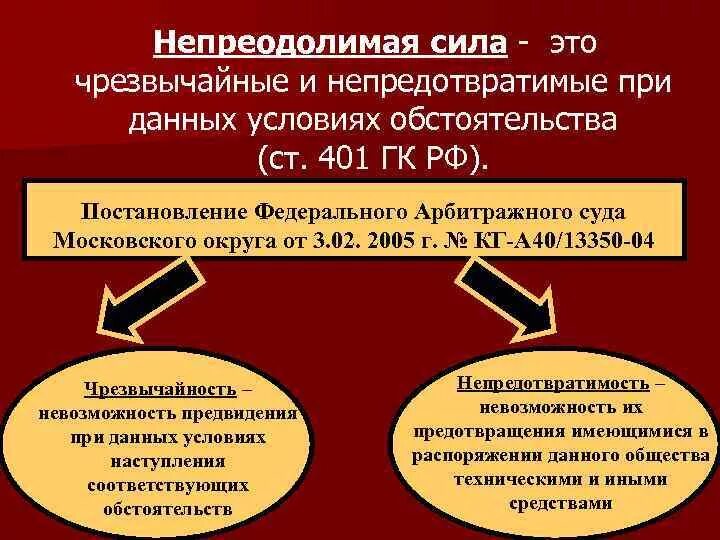 Непреодолимая сила - это чрезвычайные и непредотвратимые при данных условиях обстоятельства (ст. 401 ГК РФ).

Постановление Федерального Арбитражного суда Московского округа от 3.02. 2005 г. № КГ-А40/13350-04

Чрезвычайность – невозможность предвидения при данных условиях наступления соответствующих обстоятельств

Непредотвратимость – невозможность их предотвращения имеющимися в распоряжении данного общества техническими и иными средствами